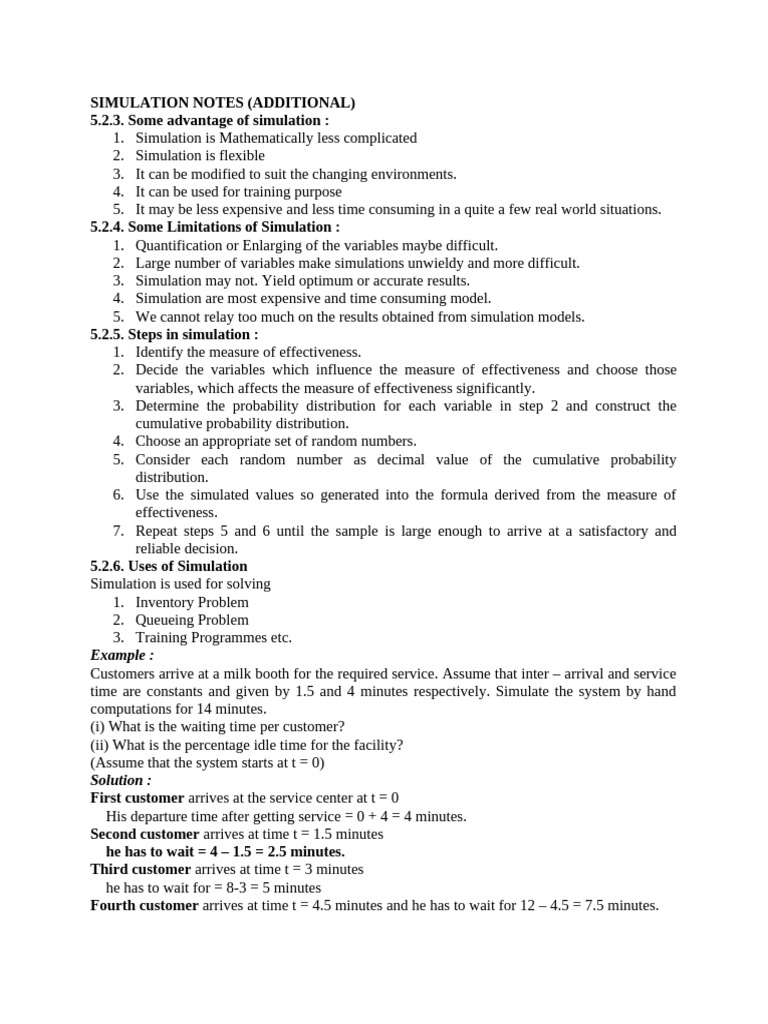 SIMULATION NOTES (ADDITIONAL)
5.2.3. Some advantage of simulation :
1. Simulation is Mathematically less complicated
2. Simulation is flexible
3. It can be modified to suit the changing environments.
4. It can be used for training purpose
5. It may be less expensive and less time consuming in a quite a few real world situations.
5.2.4. Some Limitations of Simulation :
1. Quantification or Enlarging of the variables maybe difficult.
2. Large number of variables make simulations unwieldy and more difficult.
3. Simulation may not. Yield optimum or accurate results.
4. Simulation are most expensive and time consuming model.
5. We cannot relay too much on the results obtained from simulation models.
5.2.5. Steps in simulation :
1. Identify the measure of effectiveness.
2. Decide the variables which influence the measure of effectiveness and choose those variables, which affects the measure of effectiveness significantly.
3. Determine the probability distribution for each variable in step 2 and construct the cumulative probability distribution.
4. Choose an appropriate set of random numbers.
5. Consider each random number as decimal value of the cumulative probability distribution.
6. Use the simulated values so generated into the formula derived from the measure of effectiveness.
7. Repeat steps 5 and 6 until the sample is large enough to arrive at a satisfactory and reliable decision.
5.2.6. Uses of Simulation
Simulation is used for solving
1. Inventory Problem
2. Queueing Problem
3. Training Programmes etc.
Example :
Customers arrive at a milk booth for the required service. Assume that inter – arrival and service time are constants and given by 1.5 and 4 minutes respectively. Simulate the system by hand computations for 14 minutes.
(i) What is the waiting time per customer?
(ii) What is the percentage idle time for the facility?
(Assume that the system starts at t = 0)
Solution :
First customer arrives at the service center at t = 0
His departure time after getting service = 0 + 4 = 4 minutes.
Second customer arrives at time t = 1.5 minutes
he has to wait = 4 – 1.5 = 2.5 minutes.
Third customer arrives at time t = 3 minutes
he has to wait for = 8-3 = 5 minutes
Fourth customer arrives at time t = 4.5 minutes and he has to wait for 12 – 4.5 = 7.5 minutes.